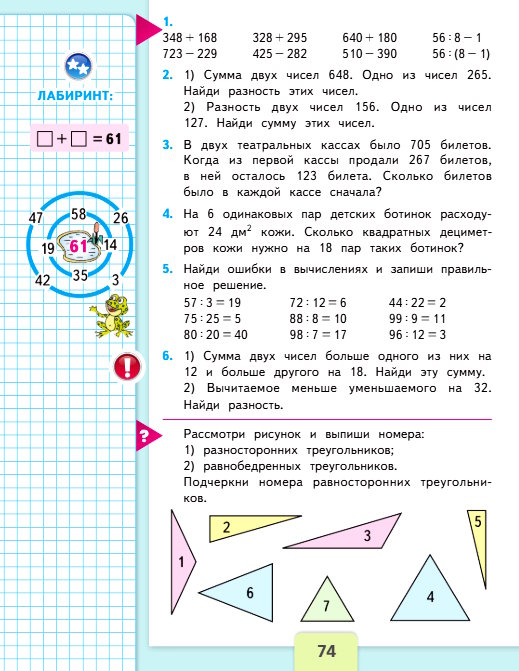 ЛАБИРИНТ:

$\square + \square = 61$

47 58 26 19 61 14 42 35 3

1.
| | | | |
|---|---|---|---|
| 348 + 168 | 328 + 295 | 640 + 180 | 56 : 8 − 1 |
| 723 − 229 | 425 − 282 | 510 − 390 | 56 : (8 − 1) |

2. 1) Сумма двух чисел 648. Одно из чисел 265. Найди разность этих чисел.
2) Разность двух чисел 156. Одно из чисел 127. Найди сумму этих чисел.

3. В двух театральных кассах было 705 билетов. Когда из первой кассы продали 267 билетов, в ней осталось 123 билета. Сколько билетов было в каждой кассе сначала?

4. На 6 одинаковых пар детских ботинок расходуют 24 дм$^2$ кожи. Сколько квадратных дециметров кожи нужно на 18 пар таких ботинок?

5. Найди ошибки в вычислениях и запиши правильное решение.
| | | |
|---|---|---|
| 57 : 3 = 19 | 72 : 12 = 6 | 44 : 22 = 2 |
| 75 : 25 = 5 | 88 : 8 = 10 | 99 : 9 = 11 |
| 80 : 20 = 40 | 98 : 7 = 17 | 96 : 12 = 3 |

6. 1) Сумма двух чисел больше одного из них на 12 и больше другого на 18. Найди эту сумму.
2) Вычитаемое меньше уменьшаемого на 32. Найди разность.

?

Рассмотри рисунок и выпиши номера:
1) разносторонних треугольников;
2) равнобедренных треугольников.
Подчеркни номера равносторонних треугольников.

1 2 3 5 6 7 4

74